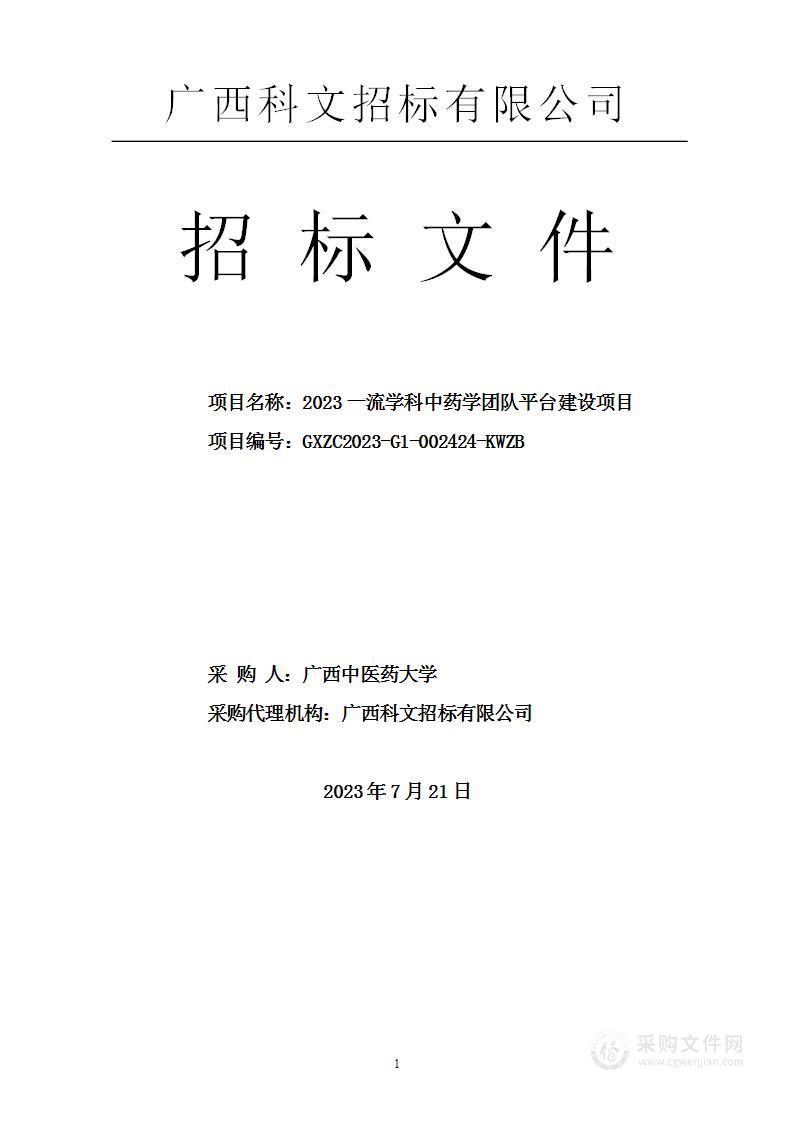 广西科文招标有限公司

招 标 文 件

项目名称：2023 一流学科中药学团队平台建设项目

项目编号：GXZC2023-G1-002424-KWZB

采 购 人：广西中医药大学

采购代理机构：广西科文招标有限公司

2023 年 7 月 21 日

1

采购文件网
www.cgwenjian.com